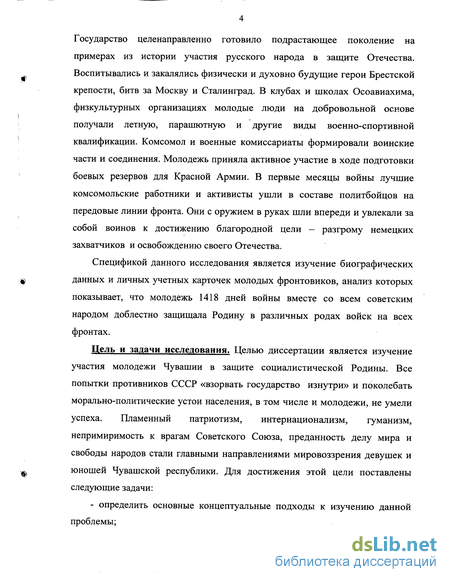 4

Государство целенаправленно готовило подрастающее поколение на примерах из истории участия русского народа в защите Отечества. Воспитывались и закалялись физически и духовно будущие герои Брестской крепости, битв за Москву и Сталинград. В клубах и школах Осоавиахима, физкультурных организациях молодые люди на добровольной основе получали летную, парашютную и другие виды военно-спортивной квалификации. Комсомол и военные комиссариаты формировали воинские части и соединения. Молодежь приняла активное участие в ходе подготовки боевых резервов для Красной Армии. В первые месяцы войны лучшие комсомольские работники и активисты ушли в составе политбойцов на передовые линии фронта. Они с оружием в руках шли впереди и увлекали за собой воинов к достижению благородной цели – разгрому немецких захватчиков и освобождению своего Отечества.

Спецификой данного исследования является изучение биографических данных и личных учетных карточек молодых фронтовиков, анализ которых показывает, что молодежь 1418 дней войны вместе со всем советским народом доблестно защищала Родину в различных родах войск на всех фронтах.

Цель и задачи исследования. Целью диссертации является изучение участия молодежи Чувашии в защите социалистической Родины. Все попытки противников СССР «взорвать государство изнутри» и поколебать морально-политические устои населения, в том числе и молодежи, не умели успеха. Пламенный патриотизм, интернационализм, гуманизм, непримиримость к врагам Советского Союза, преданность делу мира и свободы народов стали главными направлениями мировоззрения девушек и юношей Чувашской республики. Для достижения этой цели поставлены следующие задачи:

- определить основные концептуальные подходы к изучению данной проблемы;

dsLib.net
библиотека диссертаций